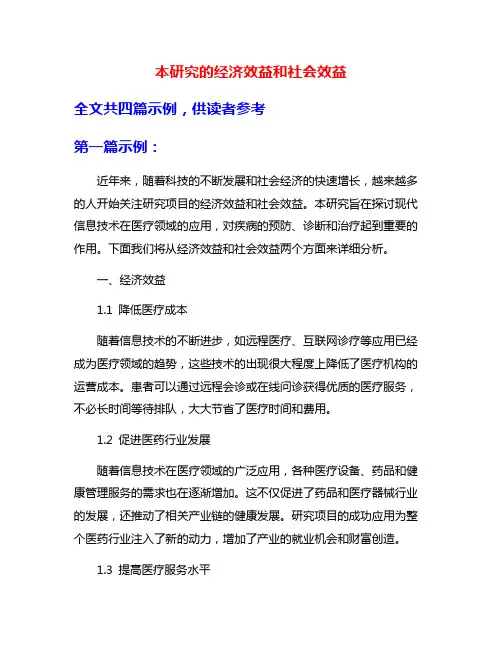 本研究的经济效益和社会效益

全文共四篇示例，供读者参考

第一篇示例：

近年来，随着科技的不断发展和社会经济的快速增长，越来越多的人开始关注研究项目的经济效益和社会效益。本研究旨在探讨现代信息技术在医疗领域的应用，对疾病的预防、诊断和治疗起到重要的作用。下面我们将从经济效益和社会效益两个方面来详细分析。

一、经济效益

1.1 降低医疗成本

随着信息技术的不断进步，如远程医疗、互联网诊疗等应用已经成为医疗领域的趋势，这些技术的出现很大程度上降低了医疗机构的运营成本。患者可以通过远程会诊或在线问诊获得优质的医疗服务，不必长时间等待排队，大大节省了医疗时间和费用。

1.2 促进医药行业发展

随着信息技术在医疗领域的广泛应用，各种医疗设备、药品和健康管理服务的需求也在逐渐增加。这不仅促进了药品和医疗器械行业的发展，还推动了相关产业链的健康发展。研究项目的成功应用为整个医药行业注入了新的动力，增加了产业的就业机会和财富创造。

1.3 提高医疗服务水平